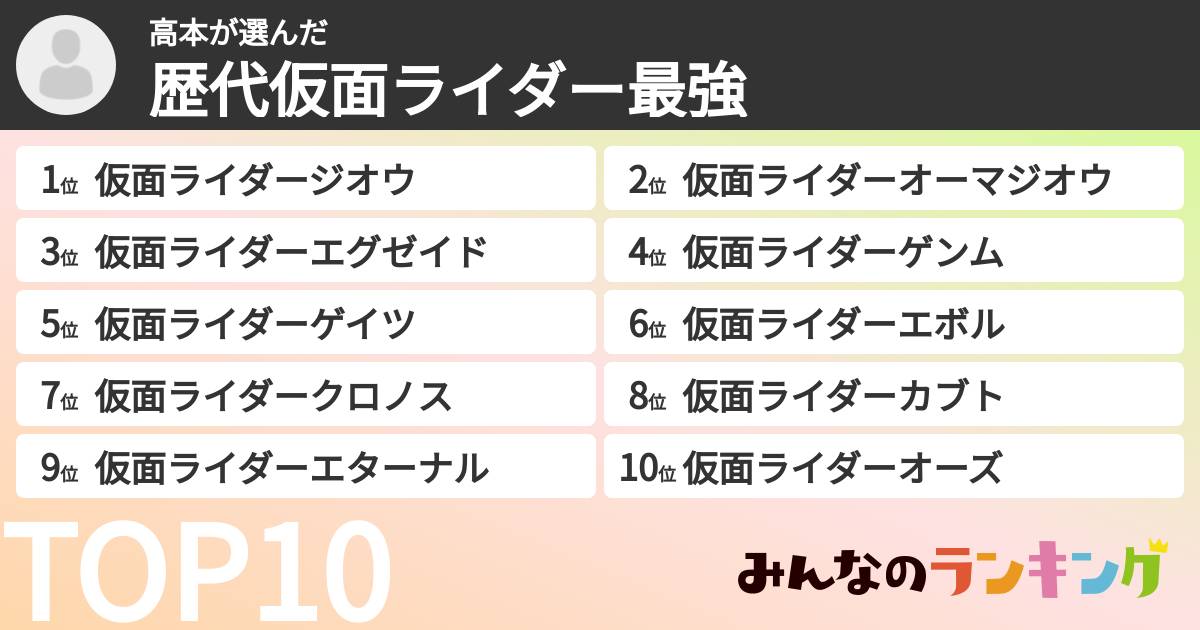 高本が選んだ
歴代仮面ライダー最強

1位 仮面ライダージオウ
2位 仮面ライダーオーマジオウ
3位 仮面ライダーエグゼイド
4位 仮面ライダーゲンム
5位 仮面ライダーゲイツ
6位 仮面ライダーエボル
7位 仮面ライダークロノス
8位 仮面ライダーカブト
9位 仮面ライダーエターナル
10位 仮面ライダーオーズ

TOP10

みんなのランキング